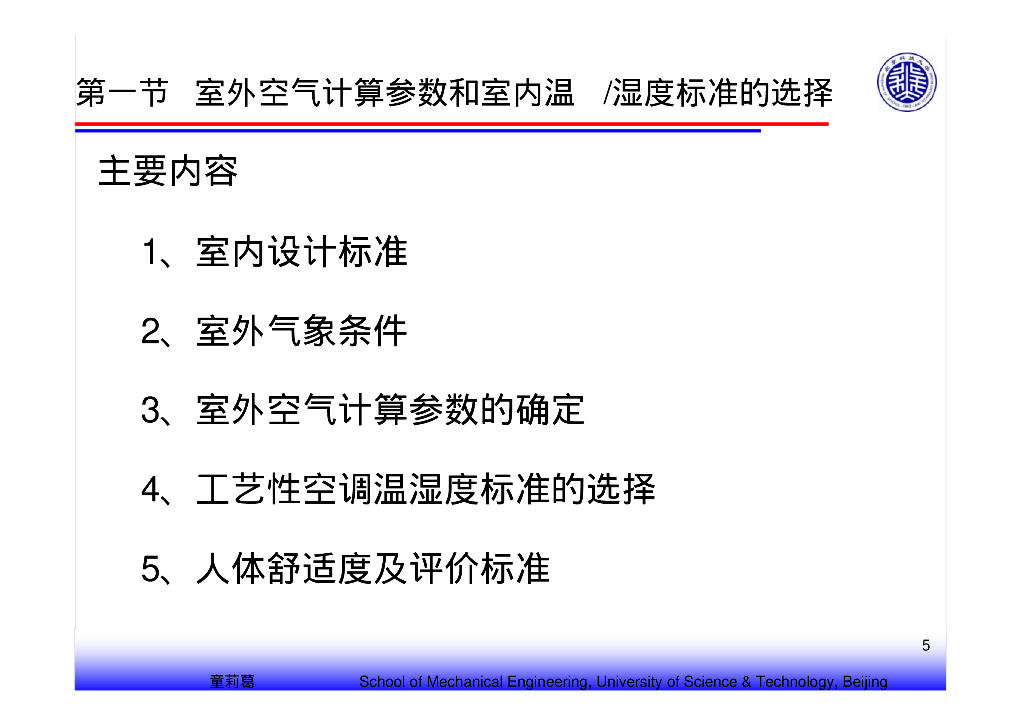 第一节 室外空气计算参数和室内温 /湿度标准的选择

主要内容

1、室内设计标准

2、室外气象条件

3、室外空气计算参数的确定

4、工艺性空调温湿度标准的选择

5、人体舒适度及评价标准

5

童莉葛 School of Mechanical Engineering, University of Science & Technology, Beijing